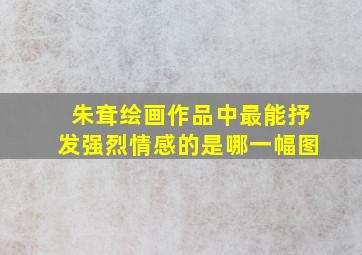 朱耷绘画作品中最能抒发强烈情感的是哪一幅图